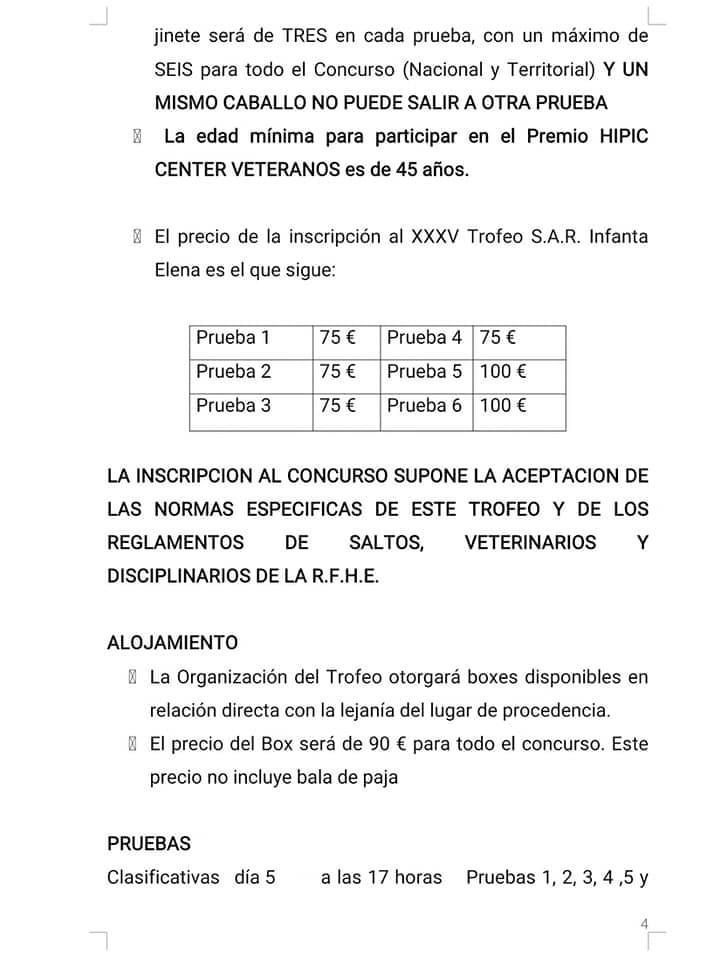 jinete será de TRES en cada prueba, con un máximo de SEIS para todo el Concurso (Nacional y Territorial) Y UN MISMO CABALLO NO PUEDE SALIR A OTRA PRUEBA

 La edad mínima para participar en el Premio HIPIC CENTER VETERANOS es de 45 años.

 El precio de la inscripción al XXXV Trofeo S.A.R. Infanta Elena es el que sigue:

| Prueba 1 | 75 € | Prueba 4 | 75 € |
|---|---|---|---|
| Prueba 2 | 75 € | Prueba 5 | 100 € |
| Prueba 3 | 75 € | Prueba 6 | 100 € |

LA INSCRIPCION AL CONCURSO SUPONE LA ACEPTACION DE LAS NORMAS ESPECIFICAS DE ESTE TROFEO Y DE LOS REGLAMENTOS DE SALTOS, VETERINARIOS Y DISCIPLINARIOS DE LA R.F.H.E.

ALOJAMIENTO

 La Organización del Trofeo otorgará boxes disponibles en relación directa con la lejanía del lugar de procedencia.

 El precio del Box será de 90 € para todo el concurso. Este precio no incluye bala de paja

PRUEBAS

Clasificativas día 5 a las 17 horas Pruebas 1, 2, 3, 4 ,5 y

4